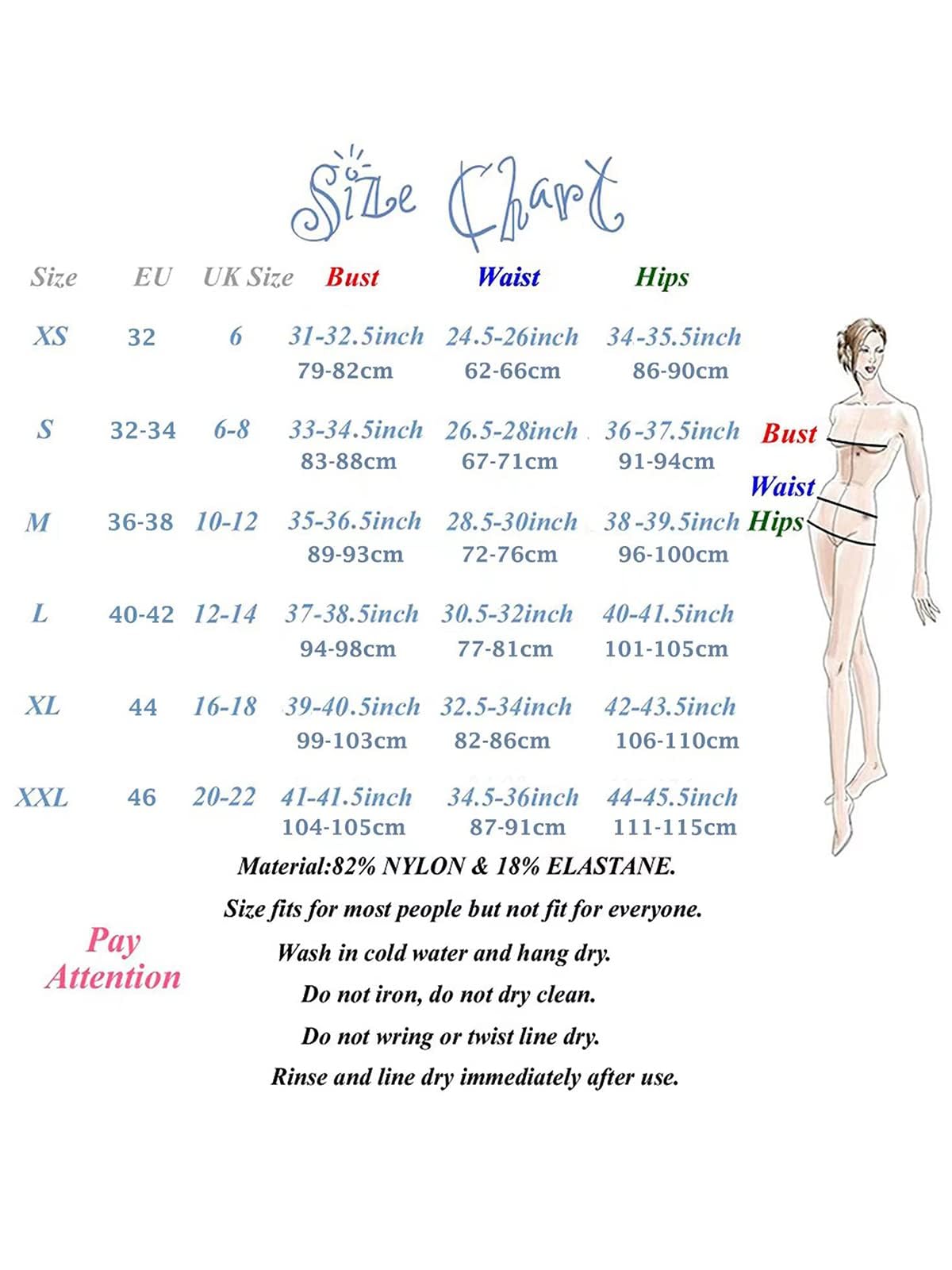 Size Chart

| Size | EU | UK Size | Bust | Waist | Hips |
|---|---|---|---|---|---|
| XS | 32 | 6 | 31-32.5inch 79-82cm | 24.5-26inch 62-66cm | 34-35.5inch 86-90cm |
| S | 32-34 | 6-8 | 33-34.5inch 83-88cm | 26.5-28inch 67-71cm | 36-37.5inch 91-94cm |
| M | 36-38 | 10-12 | 35-36.5inch 89-93cm | 28.5-30inch 72-76cm | 38-39.5inch 96-100cm |
| L | 40-42 | 12-14 | 37-38.5inch 94-98cm | 30.5-32inch 77-81cm | 40-41.5inch 101-105cm |
| XL | 44 | 16-18 | 39-40.5inch 99-103cm | 32.5-34inch 82-86cm | 42-43.5inch 106-110cm |
| XXL | 46 | 20-22 | 41-41.5inch 104-105cm | 34.5-36inch 87-91cm | 44-45.5inch 111-115cm |

Bust
Waist
Hips

Material:82% NYLON & 18% ELASTANE.
Size fits for most people but not fit for everyone.

Pay Attention

Wash in cold water and hang dry.
Do not iron, do not dry clean.
Do not wring or twist line dry.
Rinse and line dry immediately after use.